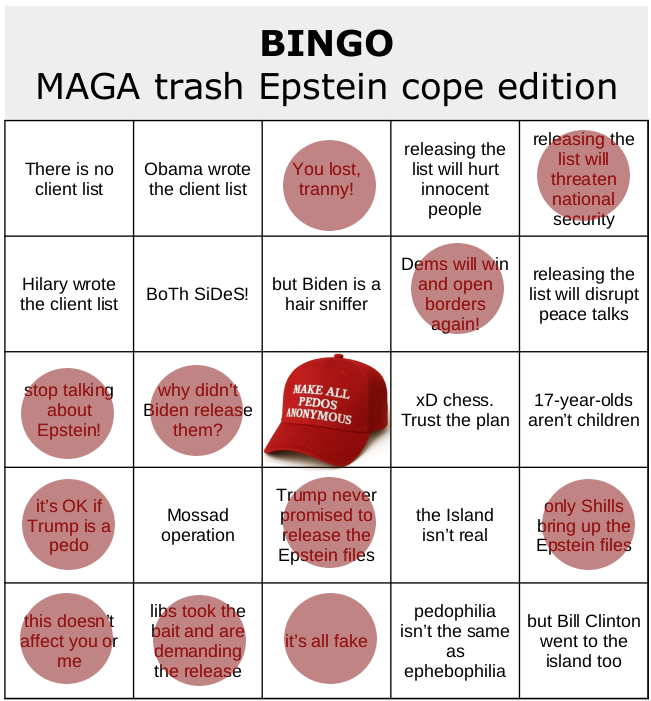 **BINGO**
MAGA trash Epstein cope edition

| | | | | |
|---|---|---|---|---|
| There is no client list | Obama wrote the client list | You lost, tranny! | releasing the list will hurt innocent people | releasing the list will threaten national security |
| Hilary wrote the client list | BoTh SiDeS! | but Biden is a hair sniffer | Dems will win and open borders again! | releasing the list will disrupt peace talks |
| stop talking about Epstein! | why didn't Biden release them? | MAKE ALL PEDOS ANONYMOUS | xD chess. Trust the plan | 17-year-olds aren't children |
| it's OK if Trump is a pedo | Mossad operation | Trump never promised to release the Epstein files | the Island isn't real | only Shills bring up the Epstein files |
| this doesn't affect you or me | libs took the bait and are demanding the release | it's all fake | pedophilia isn't the same as ephebophilia | but Bill Clinton went to the island too |